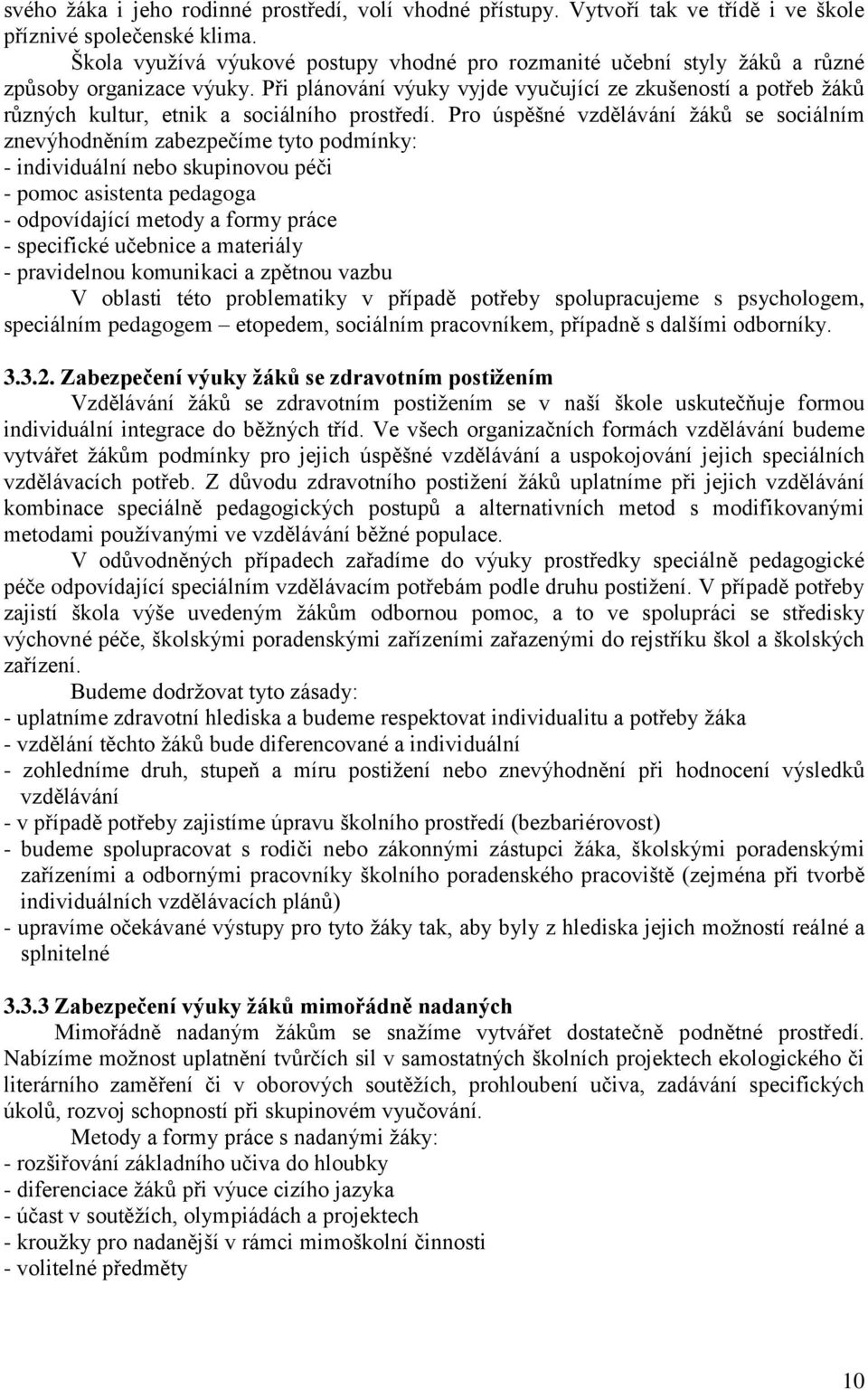 svého žáka i jeho rodinné prostředí, volí vhodné přístupy. Vytvoří tak ve třídě i ve škole příznivé společenské klima.

Škola využívá výukové postupy vhodné pro rozmanité učební styly žáků a různé způsoby organizace výuky. Při plánování výuky vyjde vyučující ze zkušeností a potřeb žáků různých kultur, etnik a sociálního prostředí. Pro úspěšné vzdělávání žáků se sociálním znevýhodněním zabezpečíme tyto podmínky:
- individuální nebo skupinovou péči
- pomoc asistenta pedagoga
- odpovídající metody a formy práce
- specifické učebnice a materiály
- pravidelnou komunikaci a zpětnou vazbu

V oblasti této problematiky v případě potřeby spolupracujeme s psychologem, speciálním pedagogem – etopedem, sociálním pracovníkem, případně s dalšími odborníky.

3.3.2. Zabezpečení výuky žáků se zdravotním postižením

Vzdělávání žáků se zdravotním postižením se v naší škole uskutečňuje formou individuální integrace do běžných tříd. Ve všech organizačních formách vzdělávání budeme vytvářet žákům podmínky pro jejich úspěšné vzdělávání a uspokojování jejich speciálních vzdělávacích potřeb. Z důvodu zdravotního postižení žáků uplatníme při jejich vzdělávání kombinace speciálně pedagogických postupů a alternativních metod s modifikovanými metodami používanými ve vzdělávání běžné populace.

V odůvodněných případech zařadíme do výuky prostředky speciálně pedagogické péče odpovídající speciálním vzdělávacím potřebám podle druhu postižení. V případě potřeby zajistí škola výše uvedeným žákům odbornou pomoc, a to ve spolupráci se středisky výchovné péče, školskými poradenskými zařízeními zařazenými do rejstříku škol a školských zařízení.

Budeme dodržovat tyto zásady:
- uplatníme zdravotní hlediska a budeme respektovat individualitu a potřeby žáka
- vzdělání těchto žáků bude diferencované a individuální
- zohledníme druh, stupeň a míru postižení nebo znevýhodnění při hodnocení výsledků vzdělávání
- v případě potřeby zajistíme úpravu školního prostředí (bezbariérovost)
- budeme spolupracovat s rodiči nebo zákonnými zástupci žáka, školskými poradenskými zařízeními a odbornými pracovníky školního poradenského pracoviště (zejména při tvorbě individuálních vzdělávacích plánů)
- upravíme očekávané výstupy pro tyto žáky tak, aby byly z hlediska jejich možností reálné a splnitelné

3.3.3 Zabezpečení výuky žáků mimořádně nadaných

Mimořádně nadaným žákům se snažíme vytvářet dostatečně podnětné prostředí. Nabízíme možnost uplatnění tvůrčích sil v samostatných školních projektech ekologického či literárního zaměření či v oborových soutěžích, prohloubení učiva, zadávání specifických úkolů, rozvoj schopností při skupinovém vyučování.

Metody a formy práce s nadanými žáky:
- rozšiřování základního učiva do hloubky
- diferenciace žáků při výuce cizího jazyka
- účast v soutěžích, olympiádách a projektech
- kroužky pro nadanější v rámci mimoškolní činnosti
- volitelné předměty

10